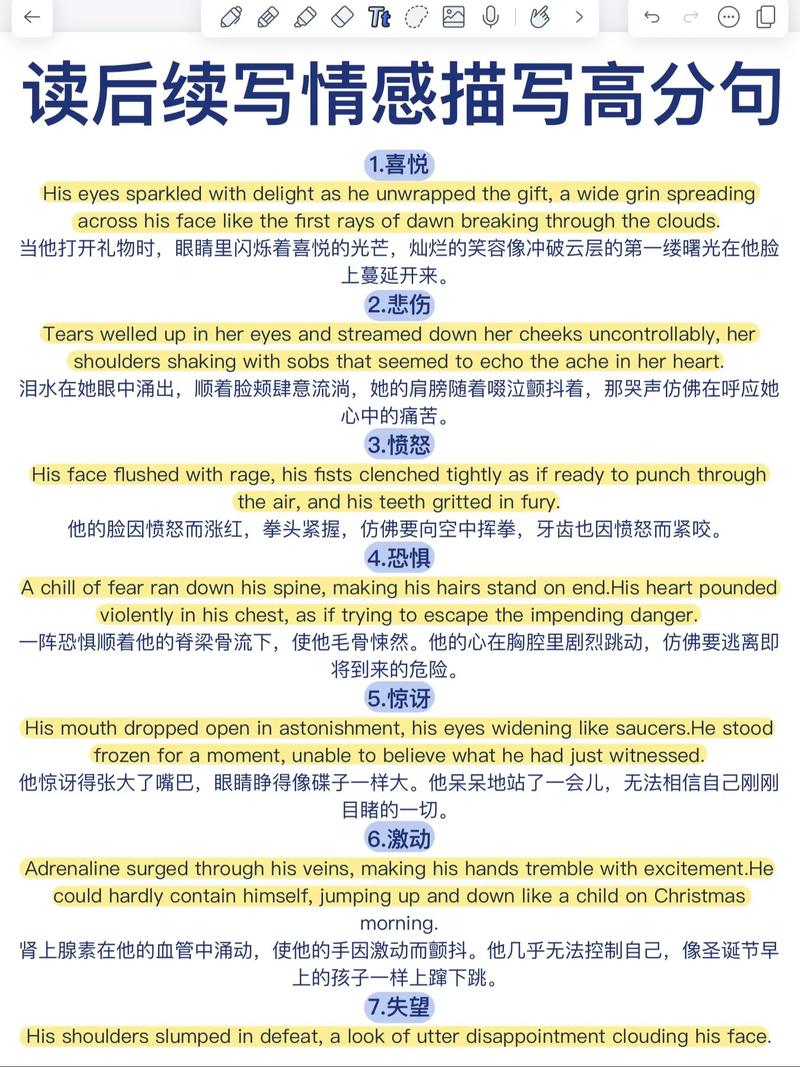 读后续写情感描写高分句

1.喜悦

His eyes sparkled with delight as he unwrapped the gift, a wide grin spreading across his face like the first rays of dawn breaking through the clouds.

当他打开礼物时，眼睛里闪烁着喜悦的光芒，灿烂的笑容像冲破云层的第一缕曙光在他脸上蔓延开来。

2.悲伤

Tears welled up in her eyes and streamed down her cheeks uncontrollably, her shoulders shaking with sobs that seemed to echo the ache in her heart.

泪水在她眼中涌出，顺着脸颊肆意流淌，她的肩膀随着啜泣颤抖着，那哭声仿佛在呼应她心中的痛苦。

3.愤怒

His face flushed with rage, his fists clenched tightly as if ready to punch through the air, and his teeth gritted in fury.

他的脸因愤怒而涨红，拳头紧握，仿佛要向空中挥拳，牙齿也因愤怒而紧咬。

4.恐惧

A chill of fear ran down his spine, making his hairs stand on end.His heart pounded violently in his chest, as if trying to escape the impending danger.

一阵恐惧顺着他的脊梁骨流下，使他毛骨悚然。他的心在胸腔里剧烈跳动，仿佛要逃离即将到来的危险。

5.惊讶

His mouth dropped open in astonishment, his eyes widening like saucers.He stood frozen for a moment, unable to believe what he had just witnessed.

他惊讶得张大了嘴巴，眼睛睁得像碟子一样大。他呆呆地站了一会儿，无法相信自己刚刚目睹的一切。

6.激动

Adrenaline surged through his veins, making his hands tremble with excitement.He could hardly contain himself, jumping up and down like a child on Christmas morning.

肾上腺素在他的血管中涌动，使他的手因激动而颤抖。他几乎无法控制自己，像圣诞节早上的孩子一样上蹿下跳。

7.失望

His shoulders slumped in defeat, a look of utter disappointment clouding his face.